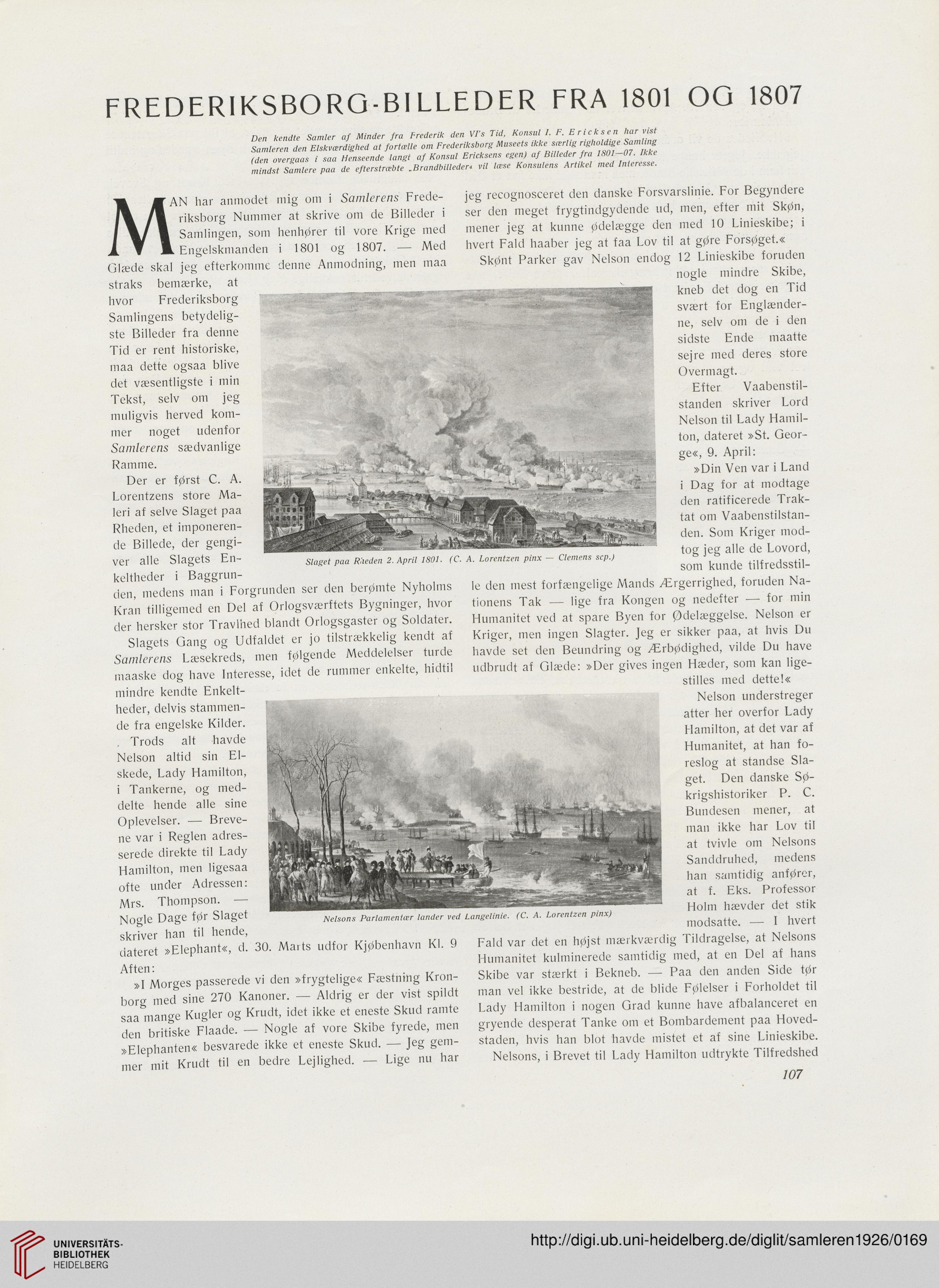 FREDERIKSBORG-BILLEDER FRA 1801 OG 1807

Den kendte Samler af Minder fra Frederik den VI's Tid, Konsul I. F. Ericksen har vist Samleren den Elskværdighed at fortælle om Frederiksborg Museets ikke særlig righoldige Samling (den overgaas i saa Henseende langt af Konsul Ericksens egen) af Billeder fra 1801—07. Ikke mindst Samlere paa de efterstræbte „Brandbilleder« vil læse Konsulens Artikel med Interesse.

MAN har anmodet mig om i Samlerens Frederiksborg Nummer at skrive om de Billeder i Samlingen, som henhører til vore Krige med Engelskmanden i 1801 og 1807. — Med Glæde skal jeg efterkomme denne Anmodning, men maa straks bemærke, at hvor Frederiksborg Samlingens betydeligste Billeder fra denne Tid er rent historiske, maa dette ogsaa blive det væsentligste i min Tekst, selv om jeg muligvis herved kommer noget udenfor Samlerens sædvanlige Ramme.

Der er først C. A. Lorentzens store Maleri af selve Slaget paa Rheden, et imponerende Billede, der gengiver alle Slagets Enkeltheder i Baggrunden, medens man i Forgrunden ser den berømte Nyholms Kran tilligemed en Del af Orlogsværftets Bygninger, hvor der hersker stor Travlhed blandt Orlogsgaster og Soldater.

Slagets Gang og Udfaldet er jo tilstrækkelig kendt af Samlerens Læsekreds, men følgende Meddelelser turde maaske dog have Interesse, idet de rummer enkelte, hidtil mindre kendte Enkeltheder, delvis stammende fra engelske Kilder.

Trods alt havde Nelson altid sin Elskede, Lady Hamilton, i Tankerne, og meddelte hende alle sine Oplevelser. — Brevene var i Reglen adresserede direkte til Lady Hamilton, men ligesaa ofte under Adressen: Mrs. Thompson. — Nogle Dage før Slaget skriver han til hende, dateret »Elephant«, d. 30. Marts udfor Kjøbenhavn Kl. 9 Aften:

»I Morges passerede vi den »frygtelige« Fæstning Kronborg med sine 270 Kanoner. — Aldrig er der vist spildt saa mange Kugler og Krudt, idet ikke et eneste Skud ramte den britiske Flaade. — Nogle af vore Skibe fyrede, men »Elephanten« besvarede ikke et eneste Skud. — Jeg gemmer mit Krudt til en bedre Lejlighed. — Lige nu har jeg recognosceret den danske Forsvarslinie. For Begyndere ser den meget frygtindgydende ud, men, efter mit Skøn, mener jeg at kunne ødelægge den med 10 Linieskibe; i hvert Fald haaber jeg at faa Lov til at gøre Forsøget.«

Skønt Parker gav Nelson endog 12 Linieskibe foruden nogle mindre Skibe, kneb det dog en Tid svært for Englænderne, selv om de i den sidste Ende maatte sejre med deres store Overmagt.

Efter Vaabenstilstanden skriver Lord Nelson til Lady Hamilton, dateret »St. George«, 9. April:

»Din Ven var i Land i Dag for at modtage den ratificerede Traktat om Vaabenstilstanden. Som Kriger modtog jeg alle de Lovord, som kunde tilfredsstille den mest forfængelige Mands Ærgerrighed, foruden Nationens Tak — lige fra Kongen og nedefter — for min Humanitet ved at spare Byen for Ødelæggelse. Nelson er Kriger, men ingen Slagter. Jeg er sikker paa, at hvis Du havde set den Beundring og Ærbødighed, vilde Du have udbrudt af Glæde: »Der gives ingen Hæder, som kan ligestilles med dette!«

Nelson understreger atter her overfor Lady Hamilton, at det var af Humanitet, at han foreslog at standse Slaget. Den danske Søkrigshistoriker P. C. Bundesen mener, at man ikke har Lov til at tvivle om Nelsons Sanddruhed, medens han samtidig anfører, at f. Eks. Professor Holm hævder det stik modsatte. — I hvert Fald var det en højst mærkværdig Tildragelse, at Nelsons Humanitet kulminerede samtidig med, at en Del af hans Skibe var stærkt i Bekneb. — Paa den anden Side tør man vel ikke bestride, at de blide Følelser i Forholdet til Lady Hamilton i nogen Grad kunne have afbalanceret en gryende desperat Tanke om et Bombardement paa Hovedstaden, hvis han blot havde mistet et af sine Linieskibe.

Nelsons, i Brevet til Lady Hamilton udtrykte Tilfredshed

Slaget paa Rheden 2. April 1801. (C. A. Lorentzen pinx — Clemens scp.)

Nelsons Parlamentær lander ved Langelinie. (C. A. Lorentzen pinx)

107

UNIVERSITÄTS-BIBLIOTHEK HEIDELBERG

http://digi.ub.uni-heidelberg.de/diglit/samleren1926/0169